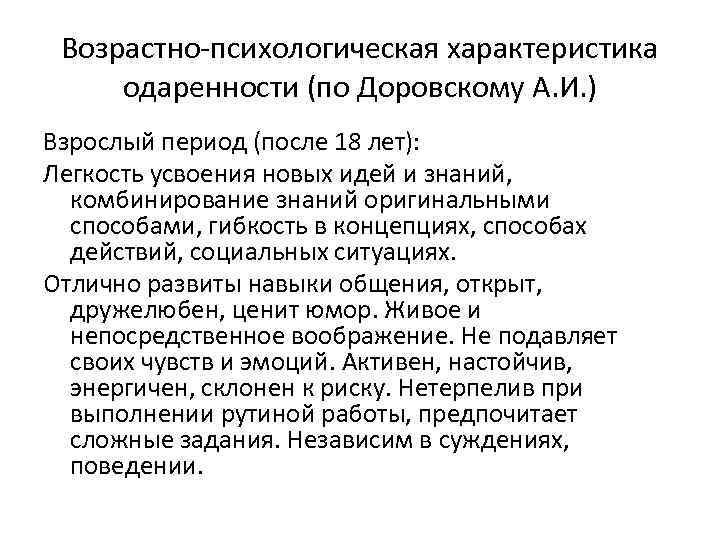 Возрастно-психологическая характеристика одаренности (по Доровскому А.И.)

Взрослый период (после 18 лет):

Легкость усвоения новых идей и знаний, комбинирование знаний оригинальными способами, гибкость в концепциях, способах действий, социальных ситуациях.

Отлично развиты навыки общения, открыт, дружелюбен, ценит юмор. Живое и непосредственное воображение. Не подавляет своих чувств и эмоций. Активен, настойчив, энергичен, склонен к риску. Нетерпелив при выполнении рутиной работы, предпочитает сложные задания. Независим в суждениях, поведении.